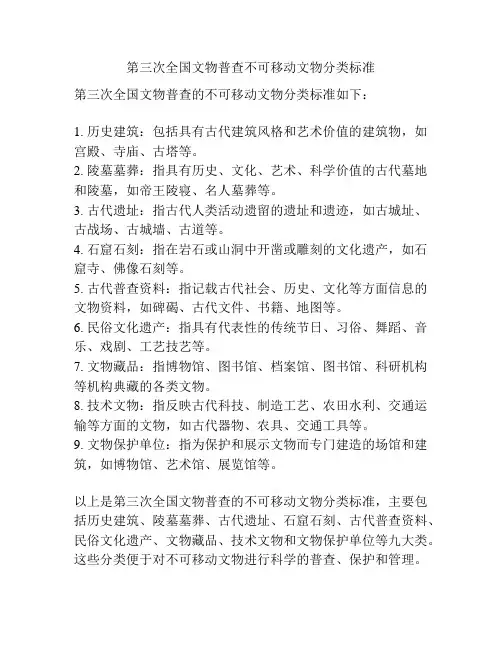 第三次全国文物普查不可移动文物分类标准

第三次全国文物普查的不可移动文物分类标准如下：

1. 历史建筑：包括具有古代建筑风格和艺术价值的建筑物，如宫殿、寺庙、古塔等。
2. 陵墓墓葬：指具有历史、文化、艺术、科学价值的古代墓地和陵墓，如帝王陵寝、名人墓葬等。
3. 古代遗址：指古代人类活动遗留的遗址和遗迹，如古城址、古战场、古城墙、古道等。
4. 石窟石刻：指在岩石或山洞中开凿或雕刻的文化遗产，如石窟寺、佛像石刻等。
5. 古代普查资料：指记载古代社会、历史、文化等方面信息的文物资料，如碑碣、古代文件、书籍、地图等。
6. 民俗文化遗产：指具有代表性的传统节日、习俗、舞蹈、音乐、戏剧、工艺技艺等。
7. 文物藏品：指博物馆、图书馆、档案馆、图书馆、科研机构等机构典藏的各类文物。
8. 技术文物：指反映古代科技、制造工艺、农田水利、交通运输等方面的文物，如古代器物、农具、交通工具等。
9. 文物保护单位：指为保护和展示文物而专门建造的场馆和建筑，如博物馆、艺术馆、展览馆等。

以上是第三次全国文物普查的不可移动文物分类标准，主要包括历史建筑、陵墓墓葬、古代遗址、石窟石刻、古代普查资料、民俗文化遗产、文物藏品、技术文物和文物保护单位等九大类。这些分类便于对不可移动文物进行科学的普查、保护和管理。